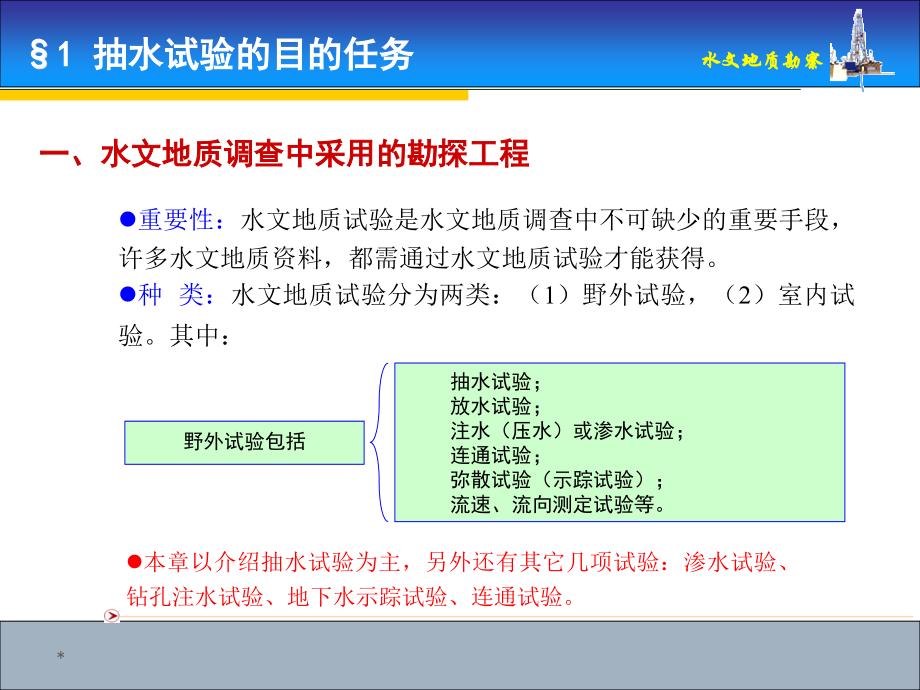 §1 抽水试验的目的任务

水文地质勘察

一、水文地质调查中采用的勘探工程

●重要性：水文地质试验是水文地质调查中不可缺少的重要手段，许多水文地质资料，都需通过水文地质试验才能获得。

●种 类：水文地质试验分为两类：（1）野外试验，（2）室内试验。其中：

野外试验包括

抽水试验；
放水试验；
注水（压水）或渗水试验；
连通试验；
弥散试验（示踪试验）；
流速、流向测定试验等。

●本章以介绍抽水试验为主，另外还有其它几项试验：渗水试验、钻孔注水试验、地下水示踪试验、连通试验。

*